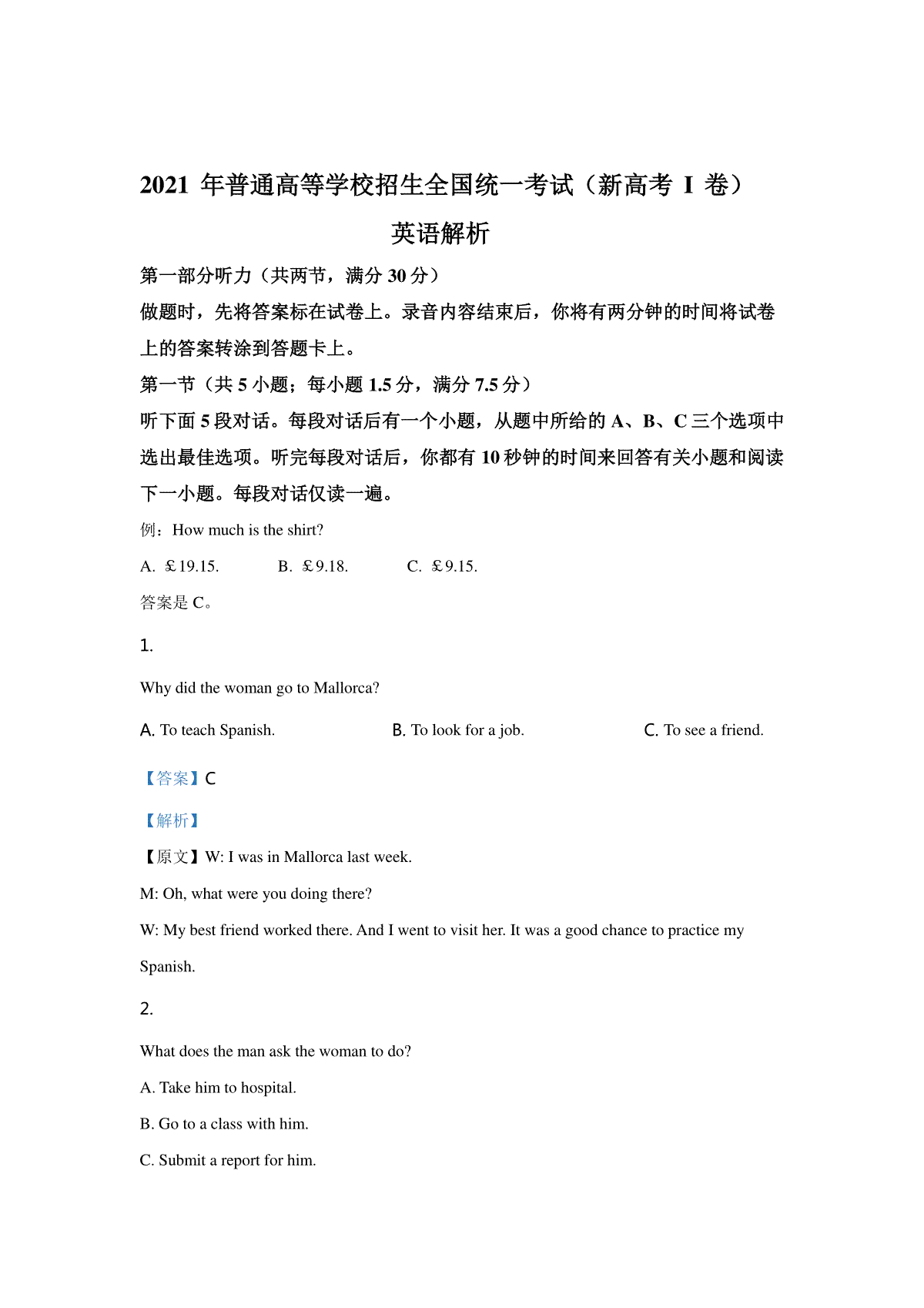 2021 年普通高等学校招生全国统一考试（新高考 I 卷）

英语解析

第一部分听力（共两节，满分 30 分）

做题时，先将答案标在试卷上。录音内容结束后，你将有两分钟的时间将试卷上的答案转涂到答题卡上。

第一节（共 5 小题；每小题 1.5 分，满分 7.5 分）

听下面 5 段对话。每段对话后有一个小题，从题中所给的 A、B、C 三个选项中选出最佳选项。听完每段对话后，你都有 10 秒钟的时间来回答有关小题和阅读下一小题。每段对话仅读一遍。

例：How much is the shirt?

A. ￡19.15.  B. ￡9.18.  C. ￡9.15.

答案是 C。

1.

Why did the woman go to Mallorca?

A. To teach Spanish.  B. To look for a job.  C. To see a friend.

【答案】C

【解析】

【原文】W: I was in Mallorca last week.

M: Oh, what were you doing there?

W: My best friend worked there. And I went to visit her. It was a good chance to practice my Spanish.

2.

What does the man ask the woman to do?

A. Take him to hospital.

B. Go to a class with him.

C. Submit a report for him.